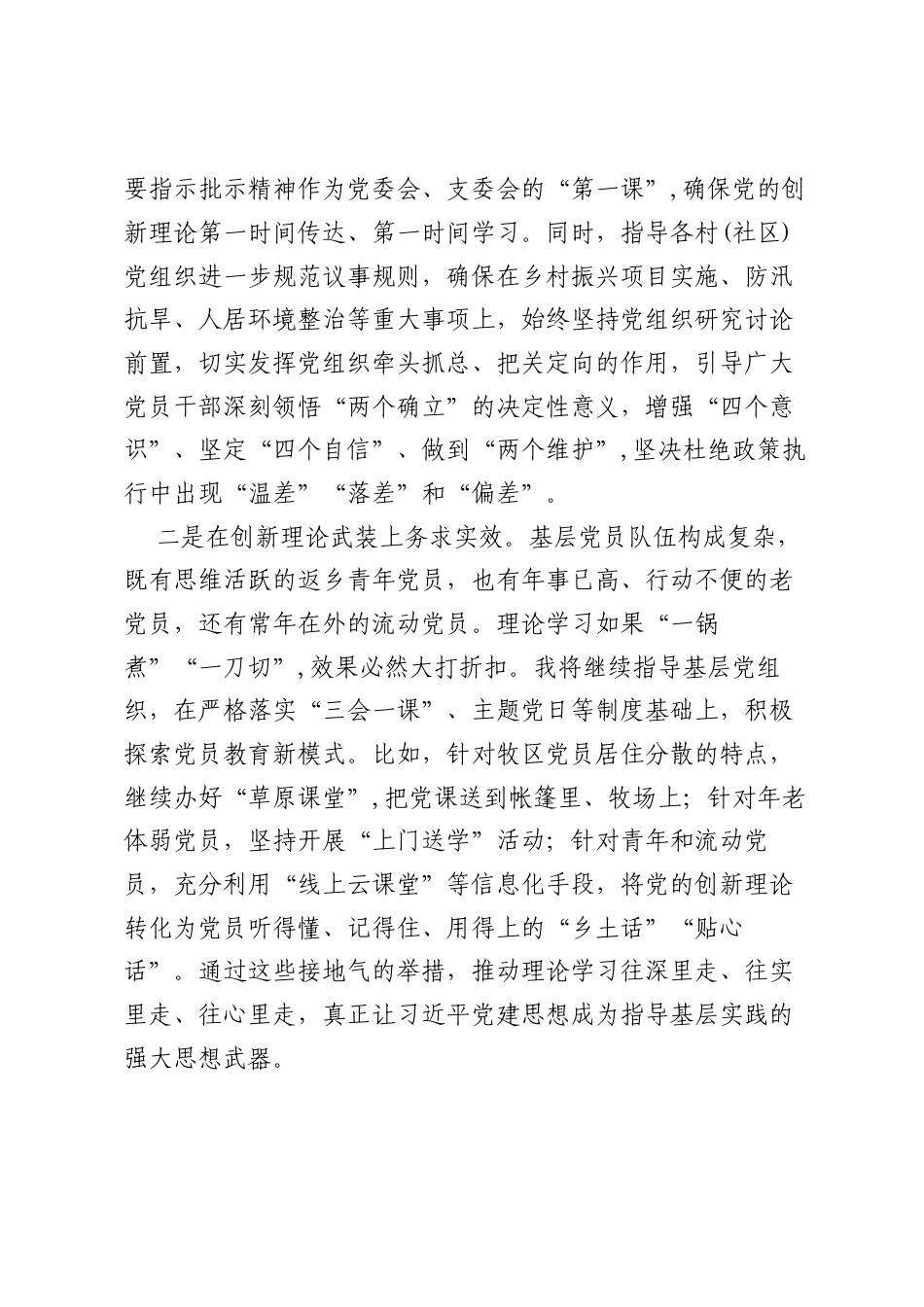 要指示批示精神作为党委会、支委会的“第一课”，确保党的创新理论第一时间传达、第一时间学习。同时，指导各村(社区)党组织进一步规范议事规则，确保在乡村振兴项目实施、防汛抗旱、人居环境整治等重大事项上，始终坚持党组织研究讨论前置，切实发挥党组织牵头抓总、把关定向的作用，引导广大党员干部深刻领悟“两个确立”的决定性意义，增强“四个意识”、坚定“四个自信”、做到“两个维护”，坚决杜绝政策执行中出现“温差”“落差”和“偏差”。

二是在创新理论武装上务求实效。基层党员队伍构成复杂，既有思维活跃的返乡青年党员，也有年事已高、行动不便的老党员，还有常年在外的流动党员。理论学习如果“一锅煮”“一刀切”，效果必然大打折扣。我将继续指导基层党组织，在严格落实“三会一课”、主题党日等制度基础上，积极探索党员教育新模式。比如，针对牧区党员居住分散的特点，继续办好“草原课堂”，把党课送到帐篷里、牧场上；针对年老体弱党员，坚持开展“上门送学”活动；针对青年和流动党员，充分利用“线上云课堂”等信息化手段，将党的创新理论转化为党员听得懂、记得住、用得上的“乡土话”“贴心话”。通过这些接地气的举措，推动理论学习往深里走、往实里走、往心里走，真正让习近平党建思想成为指导基层实践的强大思想武器。